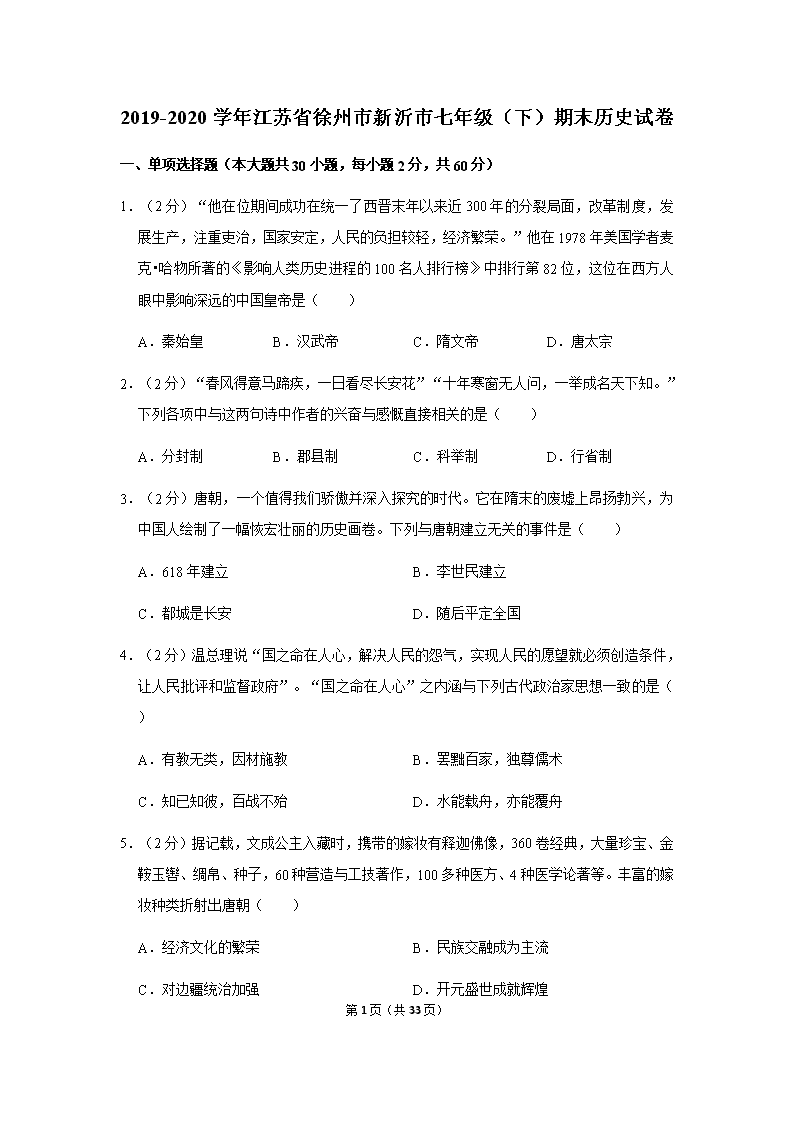 2019-2020 学年江苏省徐州市新沂市七年级（下）期末历史试卷

一、单项选择题（本大题共 30 小题，每小题 2 分，共 60 分）

1．（2 分）“他在位期间成功在统一了西晋末年以来近 300 年的分裂局面，改革制度，发展生产，注重吏治，国家安定，人民的负担较轻，经济繁荣。”他在 1978 年美国学者麦克•哈物所著的《影响人类历史进程的 100 名人排行榜》中排行第 82 位，这位在西方人眼中影响深远的中国皇帝是（　　）

A．秦始皇　　B．汉武帝　　C．隋文帝　　D．唐太宗

2．（2 分）“春风得意马蹄疾，一日看尽长安花”“十年寒窗无人问，一举成名天下知。”下列各项中与这两句诗中作者的兴奋与感慨直接相关的是（　　）

A．分封制　　B．郡县制　　C．科举制　　D．行省制

3．（2 分）唐朝，一个值得我们骄傲并深入探究的时代。它在隋末的废墟上昂扬勃兴，为中国人绘制了一幅恢宏壮丽的历史画卷。下列与唐朝建立无关的事件是（　　）

A．618 年建立　　B．李世民建立

C．都城是长安　　D．随后平定全国

4．（2 分）温总理说“国之命在人心，解决人民的怨气，实现人民的愿望就必须创造条件，让人民批评和监督政府”。“国之命在人心”之内涵与下列古代政治家思想一致的是（　　）

A．有教无类，因材施教　　B．罢黜百家，独尊儒术

C．知己知彼，百战不殆　　D．水能载舟，亦能覆舟

5．（2 分）据记载，文成公主入藏时，携带的嫁妆有释迦佛像，360 卷经典，大量珍宝、金鞍玉辔、绸帛、种子，60 种营造与工技著作，100 多种医方、4 种医学论著等。丰富的嫁妆种类折射出唐朝（　　）

A．经济文化的繁荣　　B．民族交融成为主流

C．对边疆统治加强　　D．开元盛世成就辉煌

第 1 页（共 33 页）